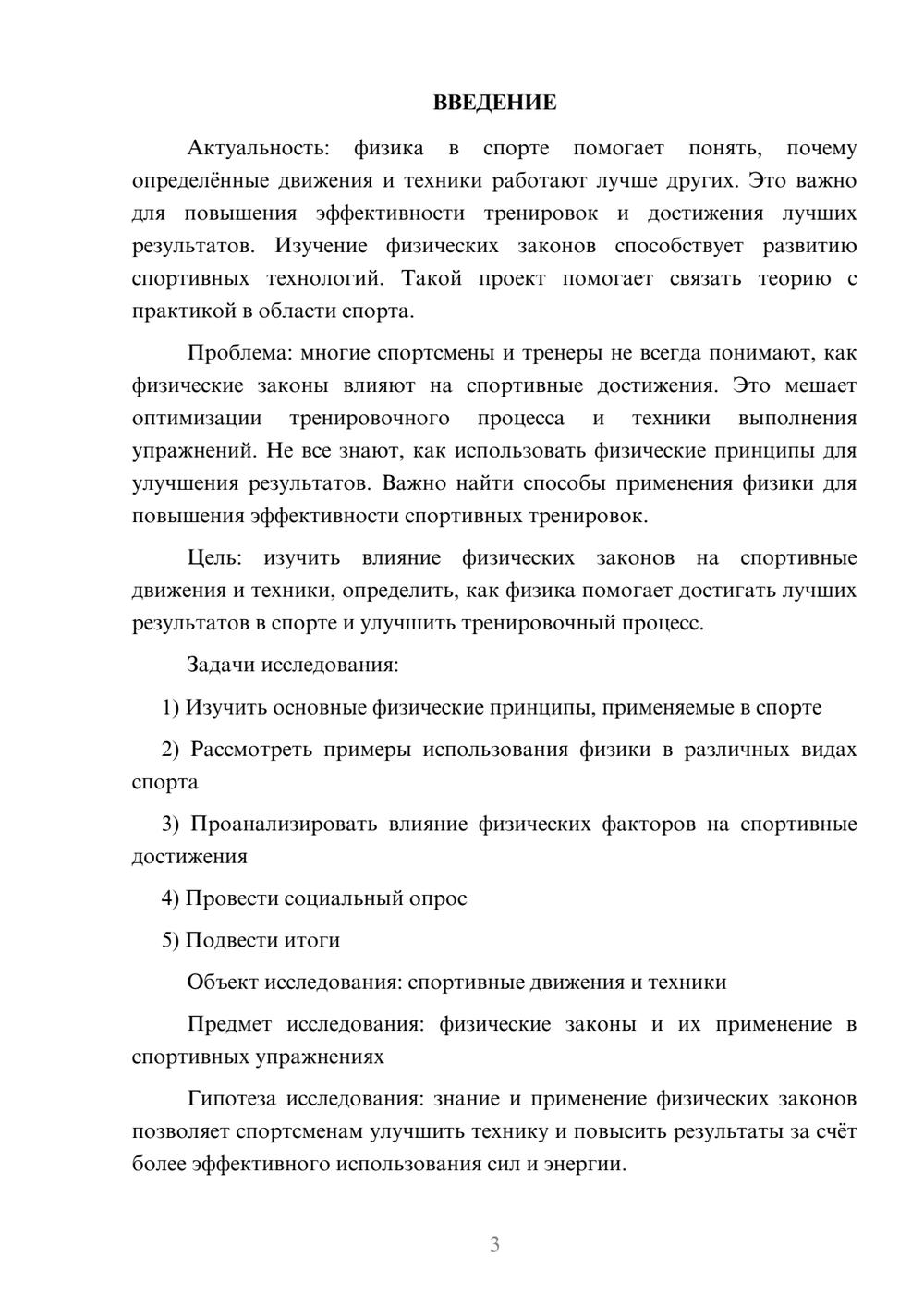 ВВЕДЕНИЕ

Актуальность: физика в спорте помогает понять, почему определённые движения и техники работают лучше других. Это важно для повышения эффективности тренировок и достижения лучших результатов. Изучение физических законов способствует развитию спортивных технологий. Такой проект помогает связать теорию с практикой в области спорта.

Проблема: многие спортсмены и тренеры не всегда понимают, как физические законы влияют на спортивные достижения. Это мешает оптимизации тренировочного процесса и техники выполнения упражнений. Не все знают, как использовать физические принципы для улучшения результатов. Важно найти способы применения физики для повышения эффективности спортивных тренировок.

Цель: изучить влияние физических законов на спортивные движения и техники, определить, как физика помогает достигать лучших результатов в спорте и улучшить тренировочный процесс.

Задачи исследования:

1) Изучить основные физические принципы, применяемые в спорте

2) Рассмотреть примеры использования физики в различных видах спорта

3) Проанализировать влияние физических факторов на спортивные достижения

4) Провести социальный опрос

5) Подвести итоги

Объект исследования: спортивные движения и техники

Предмет исследования: физические законы и их применение в спортивных упражнениях

Гипотеза исследования: знание и применение физических законов позволяет спортсменам улучшить технику и повысить результаты за счёт более эффективного использования сил и энергии.

3